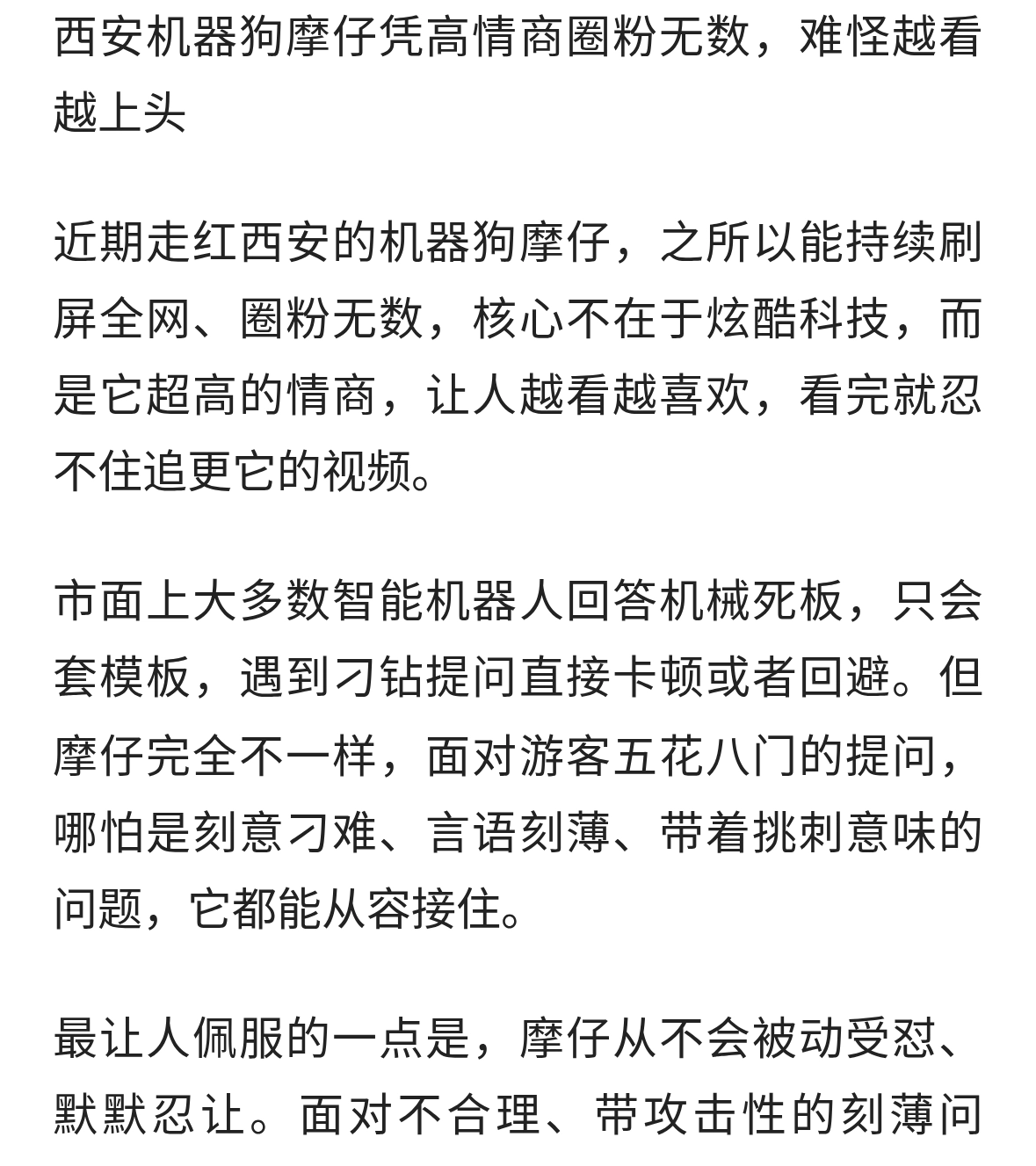 西安机器狗摩仔凭高情商圈粉无数，难怪越看越上头

近期走红西安的机器狗摩仔，之所以能持续刷屏全网、圈粉无数，核心不在于炫酷科技，而是它超高的情商，让人越看越喜欢，看完就忍不住追更它的视频。

市面上大多数智能机器人回答机械死板，只会套模板，遇到刁钻提问直接卡顿或者回避。但摩仔完全不一样，面对游客五花八门的提问，哪怕是刻意刁难、言语刻薄、带着挑刺意味的问题，它都能从容接住。

最让人佩服的一点是，摩仔从不会被动受怼、默默忍让。面对不合理、带攻击性的刻薄问